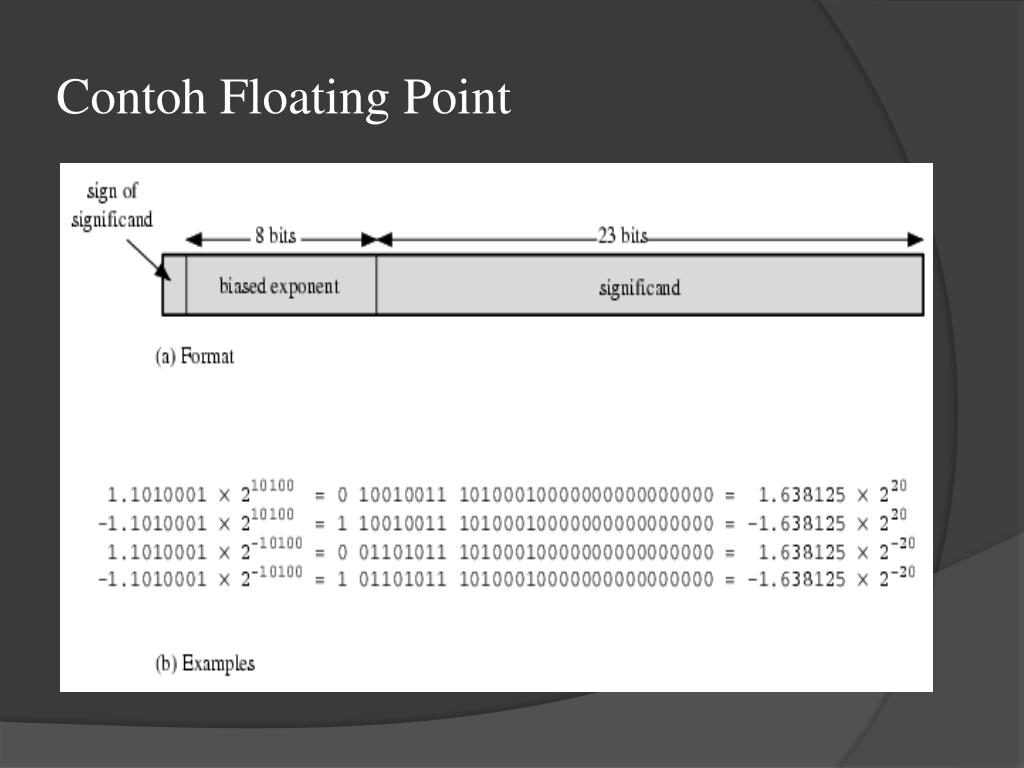 Contoh Floating Point

sign of significand

8 bits

23 bits

biased exponent

significand

(a) Format

$1.1010001 \times 2^{10100} = 0\ 10010011\ 10100010000000000000000 = 1.638125 \times 2^{20}$
$-1.1010001 \times 2^{10100} = 1\ 10010011\ 10100010000000000000000 = -1.638125 \times 2^{20}$
$1.1010001 \times 2^{-10100} = 0\ 01101011\ 10100010000000000000000 = 1.638125 \times 2^{-20}$
$-1.1010001 \times 2^{-10100} = 1\ 01101011\ 10100010000000000000000 = -1.638125 \times 2^{-20}$

(b) Examples